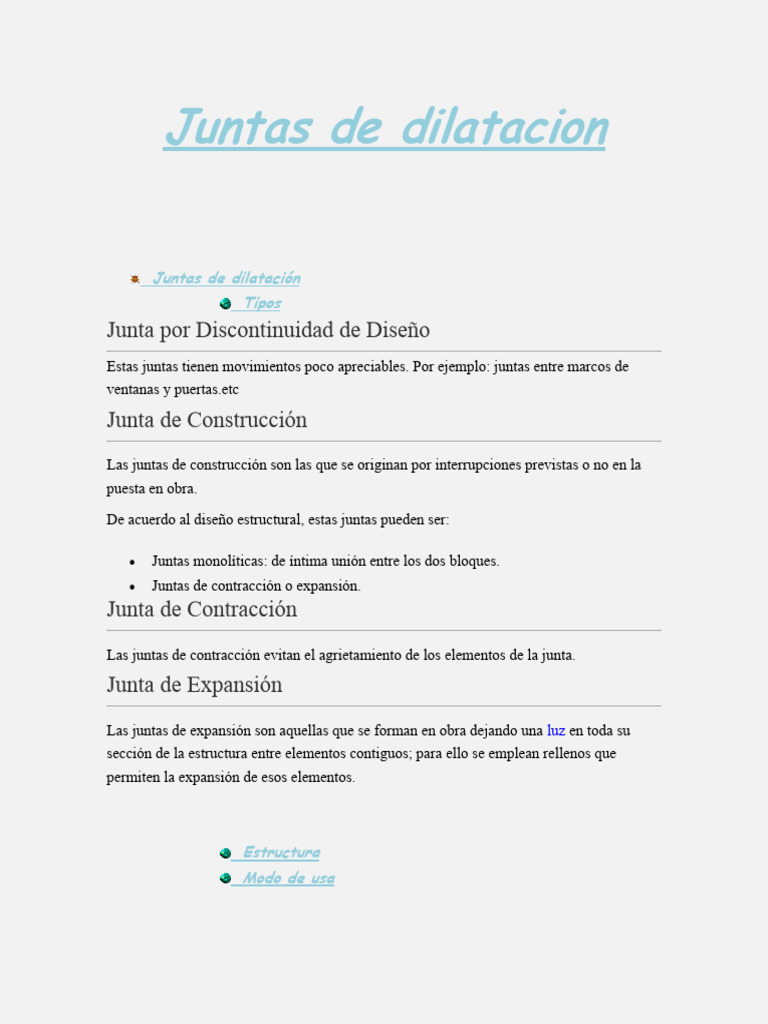 Juntas de dilatacion

Juntas de dilatación

Tipos

Junta por Discontinuidad de Diseño

Estas juntas tienen movimientos poco apreciables. Por ejemplo: juntas entre marcos de ventanas y puertas.etc

Junta de Construcción

Las juntas de construcción son las que se originan por interrupciones previstas o no en la puesta en obra.

De acuerdo al diseño estructural, estas juntas pueden ser:

- Juntas monolíticas: de íntima unión entre los dos bloques.
- Juntas de contracción o expansión.

Junta de Contracción

Las juntas de contracción evitan el agrietamiento de los elementos de la junta.

Junta de Expansión

Las juntas de expansión son aquellas que se forman en obra dejando una luz en toda su sección de la estructura entre elementos contiguos; para ello se emplean rellenos que permiten la expansión de esos elementos.

Estructura

Modo de usa